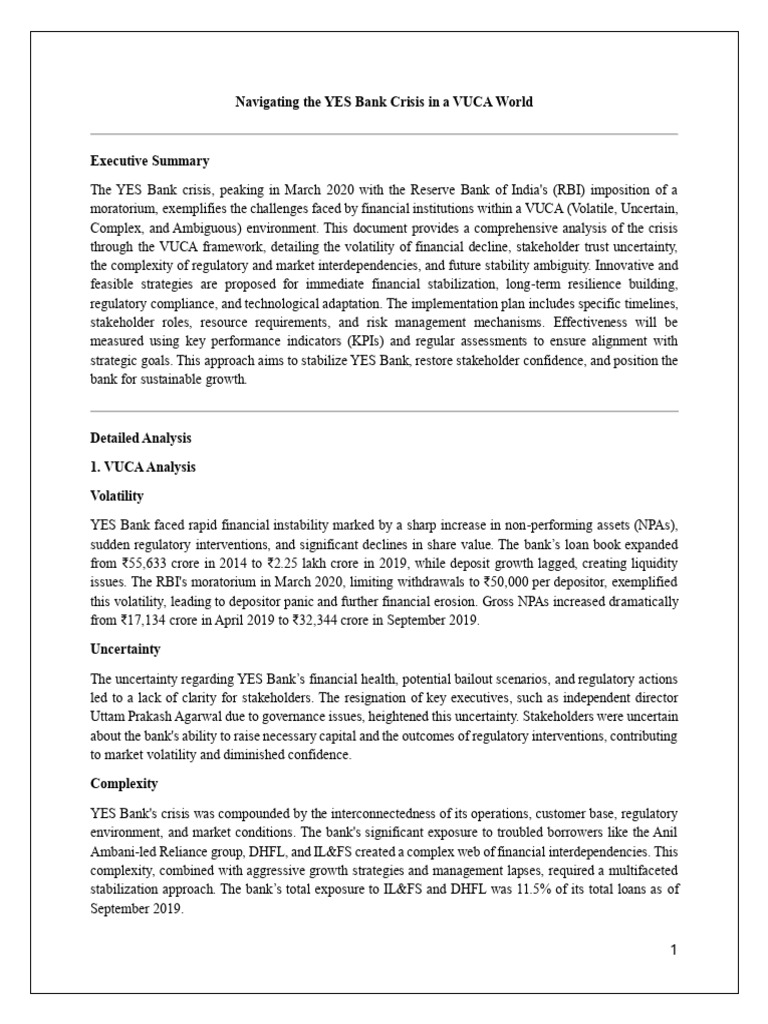 Navigating the YES Bank Crisis in a VUCA World

Executive Summary

The YES Bank crisis, peaking in March 2020 with the Reserve Bank of India's (RBI) imposition of a moratorium, exemplifies the challenges faced by financial institutions within a VUCA (Volatile, Uncertain, Complex, and Ambiguous) environment. This document provides a comprehensive analysis of the crisis through the VUCA framework, detailing the volatility of financial decline, stakeholder trust uncertainty, the complexity of regulatory and market interdependencies, and future stability ambiguity. Innovative and feasible strategies are proposed for immediate financial stabilization, long-term resilience building, regulatory compliance, and technological adaptation. The implementation plan includes specific timelines, stakeholder roles, resource requirements, and risk management mechanisms. Effectiveness will be measured using key performance indicators (KPIs) and regular assessments to ensure alignment with strategic goals. This approach aims to stabilize YES Bank, restore stakeholder confidence, and position the bank for sustainable growth.

Detailed Analysis

1. VUCA Analysis

Volatility

YES Bank faced rapid financial instability marked by a sharp increase in non-performing assets (NPAs), sudden regulatory interventions, and significant declines in share value. The bank's loan book expanded from ₹55,633 crore in 2014 to ₹2.25 lakh crore in 2019, while deposit growth lagged, creating liquidity issues. The RBI's moratorium in March 2020, limiting withdrawals to ₹50,000 per depositor, exemplified this volatility, leading to depositor panic and further financial erosion. Gross NPAs increased dramatically from ₹17,134 crore in April 2019 to ₹32,344 crore in September 2019.

Uncertainty

The uncertainty regarding YES Bank's financial health, potential bailout scenarios, and regulatory actions led to a lack of clarity for stakeholders. The resignation of key executives, such as independent director Uttam Prakash Agarwal due to governance issues, heightened this uncertainty. Stakeholders were uncertain about the bank's ability to raise necessary capital and the outcomes of regulatory interventions, contributing to market volatility and diminished confidence.

Complexity

YES Bank's crisis was compounded by the interconnectedness of its operations, customer base, regulatory environment, and market conditions. The bank's significant exposure to troubled borrowers like the Anil Ambani-led Reliance group, DHFL, and IL&FS created a complex web of financial interdependencies. This complexity, combined with aggressive growth strategies and management lapses, required a multifaceted stabilization approach. The bank's total exposure to IL&FS and DHFL was 11.5% of its total loans as of September 2019.

1